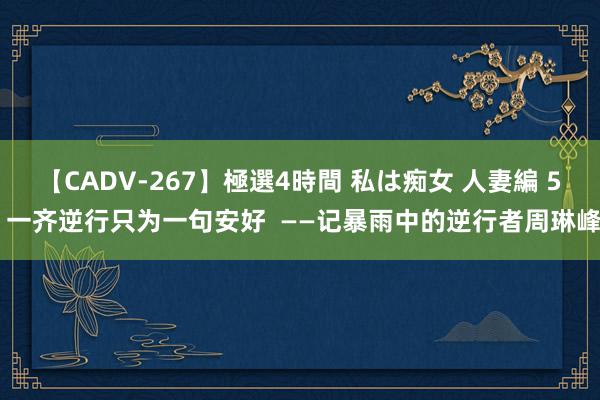 【CADV-267】極選4時間 私は痴女 人妻編 5
一齐逆行只为一句安好 ——记暴雨中的逆行者周琳峰